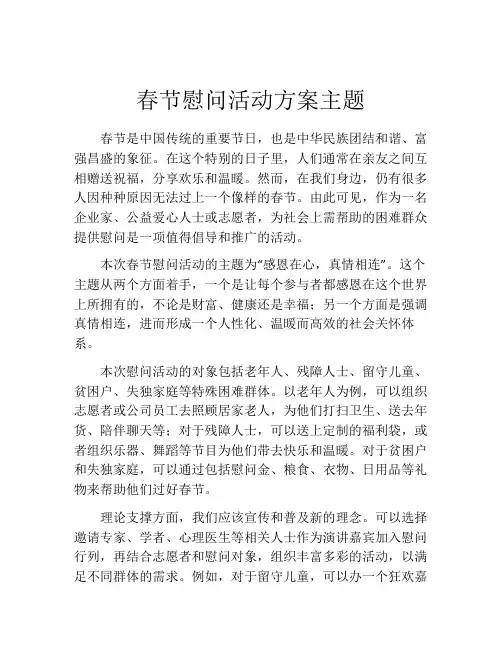 春节慰问活动方案主题

春节是中国传统的重要节日，也是中华民族团结和谐、富强昌盛的象征。在这个特别的日子里，人们通常在亲友之间互相赠送祝福，分享欢乐和温暖。然而，在我们身边，仍有很多人因种种原因无法过上一个像样的春节。由此可见，作为一名企业家、公益爱心人士或志愿者，为社会上需帮助的困难群众提供慰问是一项值得倡导和推广的活动。

本次春节慰问活动的主题为“感恩在心，真情相连”。这个主题从两个方面着手，一个是让每个参与者都感恩在这个世界上所拥有的，不论是财富、健康还是幸福；另一个方面是强调真情相连，进而形成一个人性化、温暖而高效的社会关怀体系。

本次慰问活动的对象包括老年人、残障人士、留守儿童、贫困户、失独家庭等特殊困难群体。以老年人为例，可以组织志愿者或公司员工去照顾居家老人，为他们打扫卫生、送去年货、陪伴聊天等；对于残障人士，可以送上定制的福利袋，或者组织乐器、舞蹈等节目为他们带去快乐和温暖。对于贫困户和失独家庭，可以通过包括慰问金、粮食、衣物、日用品等礼物来帮助他们过好春节。

理论支撑方面，我们应该宣传和普及新的理念。可以选择邀请专家、学者、心理医生等相关人士作为演讲嘉宾加入慰问行列，再结合志愿者和慰问对象，组织丰富多彩的活动，以满足不同群体的需求。例如，对于留守儿童，可以办一个狂欢嘉